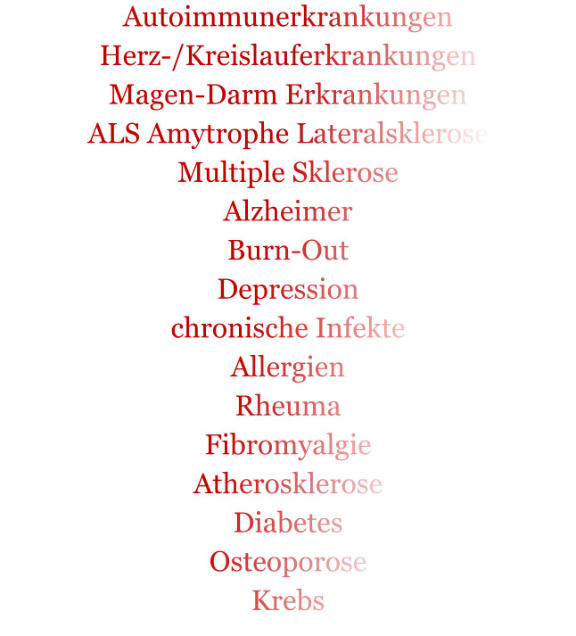 Autoimmunerkrankungen
Herz-/Kreislauferkrankungen
Magen-Darm Erkrankungen
ALS Amytrophe Lateralsklerose
Multiple Sklerose
Alzheimer
Burn-Out
Depression
chronische Infekte
Allergien
Rheuma
Fibromyalgie
Atherosklerose
Diabetes
Osteoporose
Krebs